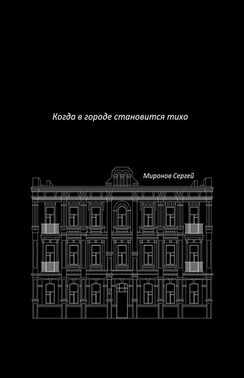 Когда в городе становится тихо

Миронов Сергей